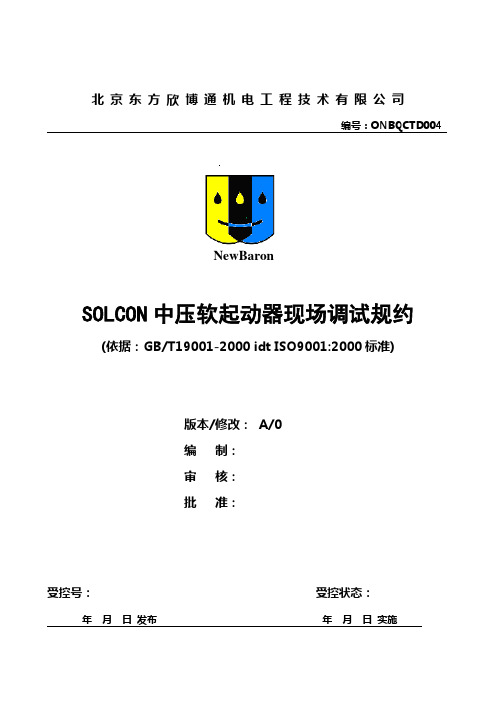 北京东方欣博通机电工程技术有限公司

编号：ONBQCTD004

NewBaron

SOLCON 中压软起动器现场调试规约

(依据：GB/T19001-2000 idt ISO9001:2000 标准)

版本/修改： A/0

编 制：

审 核：

批 准：

受控号：

受控状态：

年 月 日 发布

年 月 日 实施